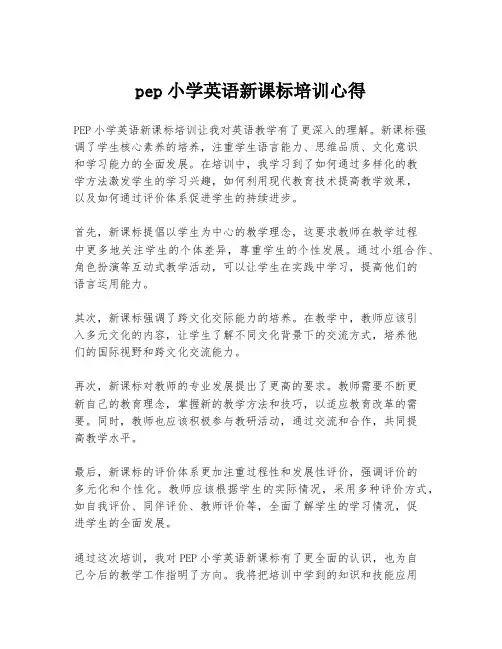 pep 小学英语新课标培训心得

PEP 小学英语新课标培训让我对英语教学有了更深入的理解。新课标强调了学生核心素养的培养，注重学生语言能力、思维品质、文化意识和学习能力的全面发展。在培训中，我学习到了如何通过多样化的教学方法激发学生的学习兴趣，如何利用现代教育技术提高教学效果，以及如何通过评价体系促进学生的持续进步。

首先，新课标提倡以学生为中心的教学理念，这要求教师在教学过程中更多地关注学生的个体差异，尊重学生的个性发展。通过小组合作、角色扮演等互动式教学活动，可以让学生在实践中学习，提高他们的语言运用能力。

其次，新课标强调了跨文化交际能力的培养。在教学中，教师应该引入多元文化的内容，让学生了解不同文化背景下的交流方式，培养他们的国际视野和跨文化交流能力。

再次，新课标对教师的专业发展提出了更高的要求。教师需要不断更新自己的教育理念，掌握新的教学方法和技巧，以适应教育改革的需要。同时，教师也应该积极参与教研活动，通过交流和合作，共同提高教学水平。

最后，新课标的评价体系更加注重过程性和发展性评价，强调评价的多元化和个性化。教师应该根据学生的实际情况，采用多种评价方式，如自我评价、同伴评价、教师评价等，全面了解学生的学习情况，促进学生的全面发展。

通过这次培训，我对 PEP 小学英语新课标有了更全面的认识，也为自己今后的教学工作指明了方向。我将把培训中学到的知识和技能应用